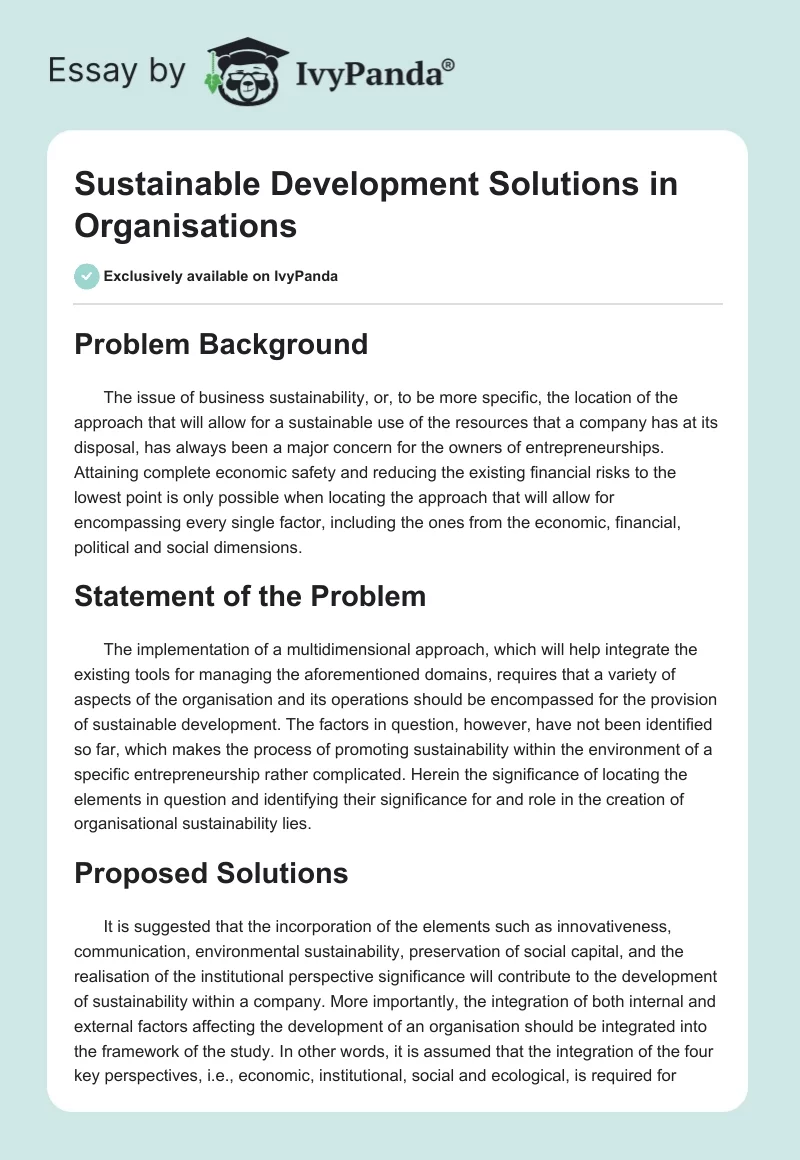 Essay by IvyPanda®

Sustainable Development Solutions in Organisations

Exclusively available on IvyPanda

Problem Background

The issue of business sustainability, or, to be more specific, the location of the approach that will allow for a sustainable use of the resources that a company has at its disposal, has always been a major concern for the owners of entrepreneurships. Attaining complete economic safety and reducing the existing financial risks to the lowest point is only possible when locating the approach that will allow for encompassing every single factor, including the ones from the economic, financial, political and social dimensions.

Statement of the Problem

The implementation of a multidimensional approach, which will help integrate the existing tools for managing the aforementioned domains, requires that a variety of aspects of the organisation and its operations should be encompassed for the provision of sustainable development. The factors in question, however, have not been identified so far, which makes the process of promoting sustainability within the environment of a specific entrepreneurship rather complicated. Herein the significance of locating the elements in question and identifying their significance for and role in the creation of organisational sustainability lies.

Proposed Solutions

It is suggested that the incorporation of the elements such as innovativeness, communication, environmental sustainability, preservation of social capital, and the realisation of the institutional perspective significance will contribute to the development of sustainability within a company. More importantly, the integration of both internal and external factors affecting the development of an organisation should be integrated into the framework of the study. In other words, it is assumed that the integration of the four key perspectives, i.e., economic, institutional, social and ecological, is required for